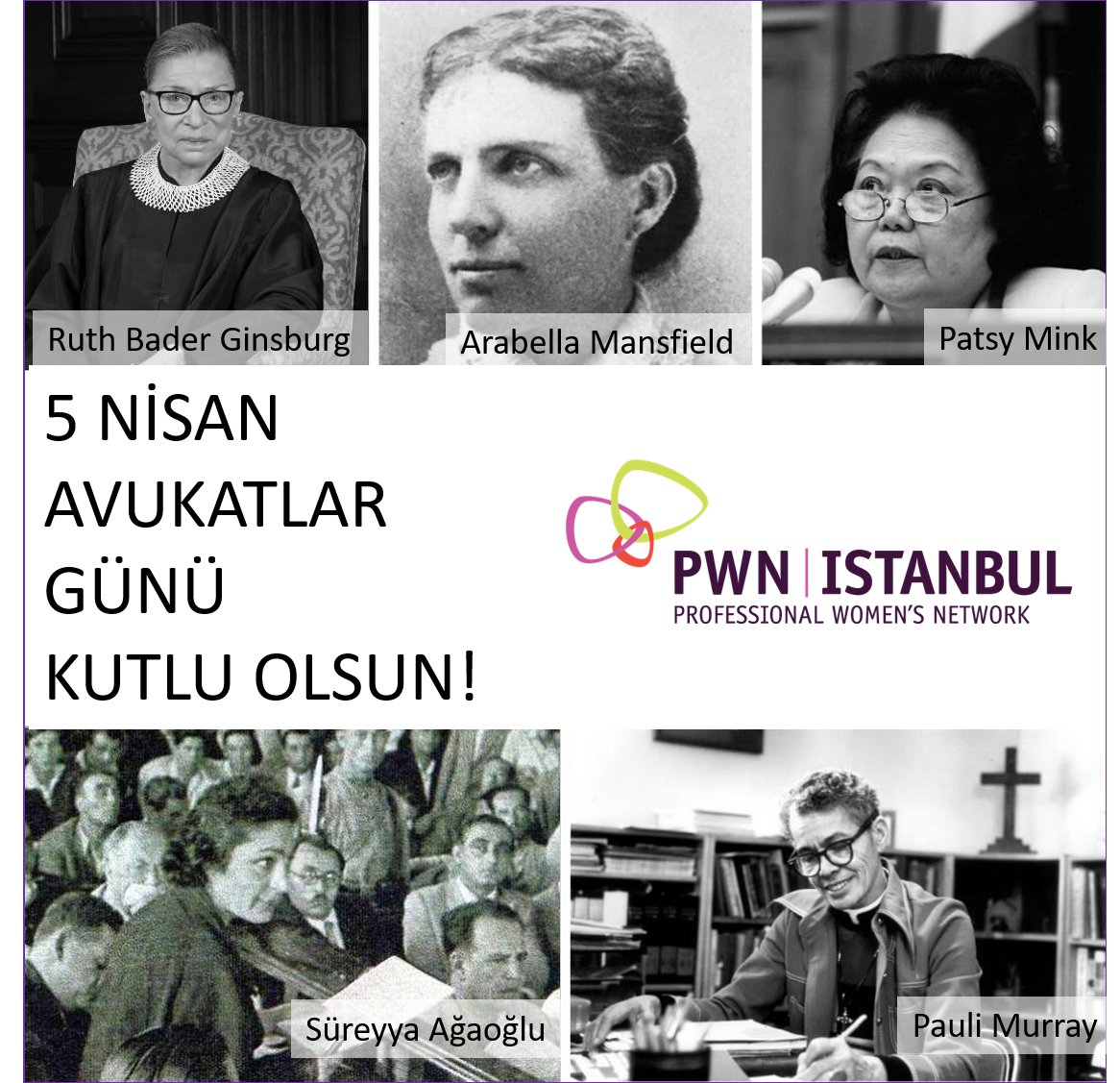 Ruth Bader Ginsburg

Arabella Mansfield

Patsy Mink

5 NİSAN
AVUKATLAR
GÜNÜ
KUTLU OLSUN!

PWN | ISTANBUL
PROFESSIONAL WOMEN'S NETWORK

Süreyya Ağaoğlu

Pauli Murray